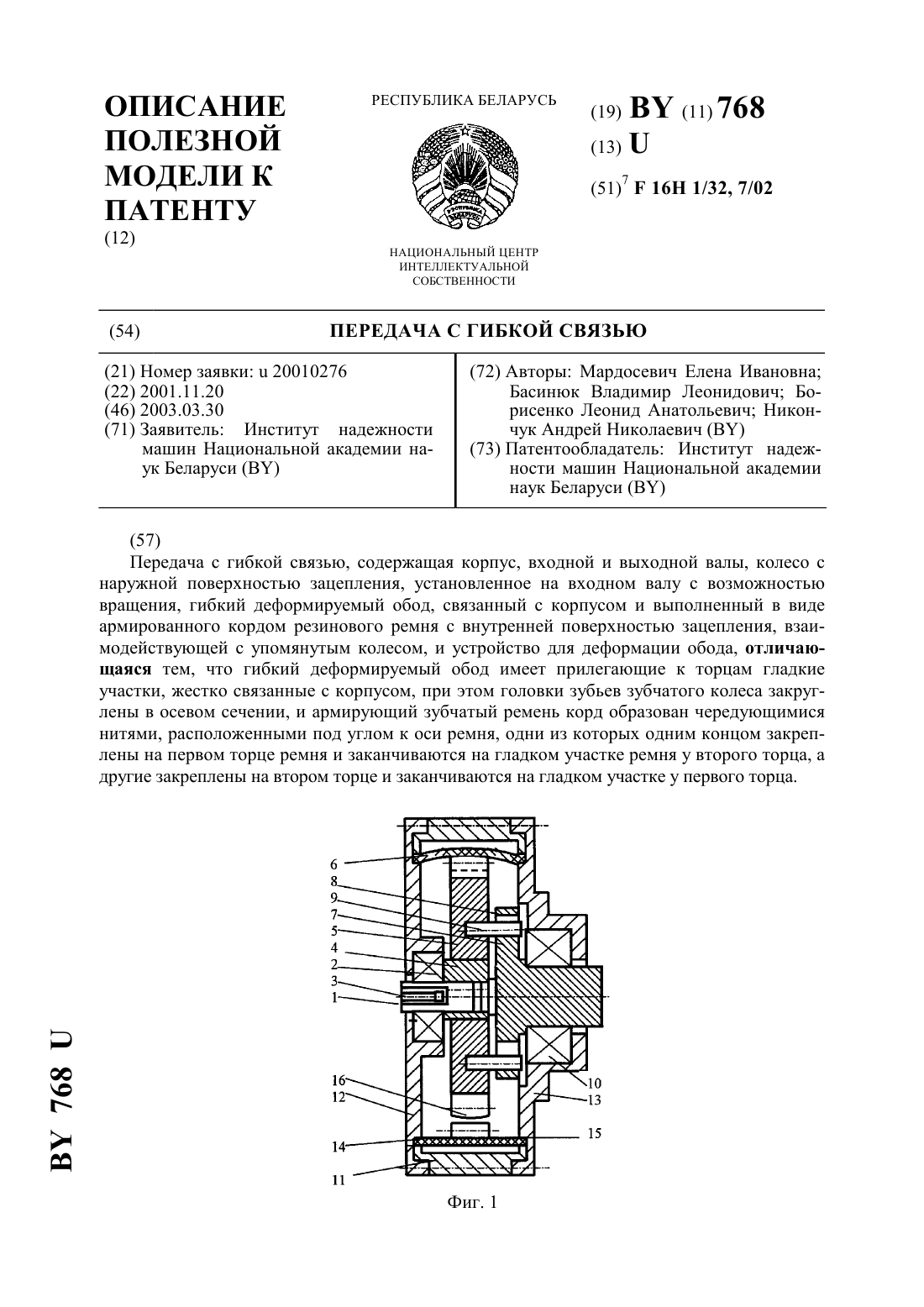 ОПИСАНИЕ ПОЛЕЗНОЙ МОДЕЛИ К ПАТЕНТУ
(12)

РЕСПУБЛИКА БЕЛАРУСЬ

НАЦИОНАЛЬНЫЙ ЦЕНТР ИНТЕЛЛЕКТУАЛЬНОЙ СОБСТВЕННОСТИ

(19) BY (11) 768
(13) U
(51)$^7$ F 16H 1/32, 7/02

(54) ПЕРЕДАЧА С ГИБКОЙ СВЯЗЬЮ

(21) Номер заявки: u 20010276
(22) 2001.11.20
(46) 2003.03.30
(71) Заявитель: Институт надежности машин Национальной академии наук Беларуси (BY)

(72) Авторы: Мардосевич Елена Ивановна; Басинюк Владимир Леонидович; Борисенко Леонид Анатольевич; Никончук Андрей Николаевич (BY)
(73) Патентообладатель: Институт надежности машин Национальной академии наук Беларуси (BY)

(57)
Передача с гибкой связью, содержащая корпус, входной и выходной валы, колесо с наружной поверхностью зацепления, установленное на входном валу с возможностью вращения, гибкий деформируемый обод, связанный с корпусом и выполненный в виде армированного кордом резинового ремня с внутренней поверхностью зацепления, взаимодействующей с упомянутым колесом, и устройство для деформации обода, отличающаяся тем, что гибкий деформируемый обод имеет прилегающие к торцам гладкие участки, жестко связанные с корпусом, при этом головки зубьев зубчатого колеса закруглены в осевом сечении, и армирующий зубчатый ремень корд образован чередующимися нитями, расположенными под углом к оси ремня, одни из которых одним концом закреплены на первом торце ремня и заканчиваются на гладком участке ремня у второго торца, а другие закреплены на втором торце и заканчиваются на гладком участке у первого торца.

6
8
9
7
5
4
2
3
1
16
12
14
11
10
13
15

Фиг. 1

BY 768 U